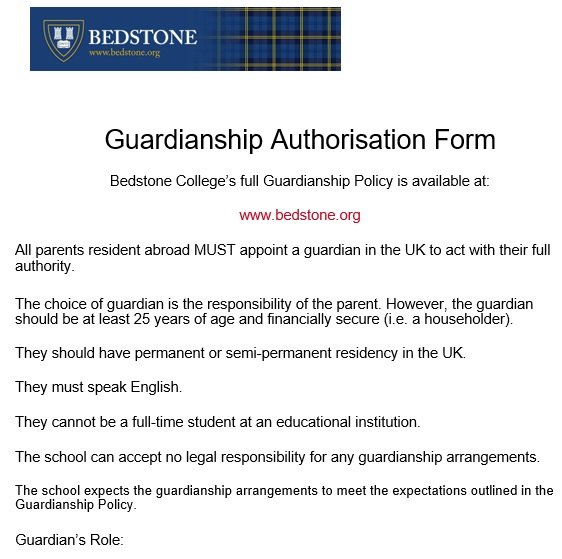 BEDSTONE
www.bedstone.org

Guardianship Authorisation Form

Bedstone College's full Guardianship Policy is available at:

www.bedstone.org

All parents resident abroad MUST appoint a guardian in the UK to act with their full authority.

The choice of guardian is the responsibility of the parent. However, the guardian should be at least 25 years of age and financially secure (i.e. a householder).

They should have permanent or semi-permanent residency in the UK.

They must speak English.

They cannot be a full-time student at an educational institution.

The school can accept no legal responsibility for any guardianship arrangements.

The school expects the guardianship arrangements to meet the expectations outlined in the Guardianship Policy.

Guardian's Role: